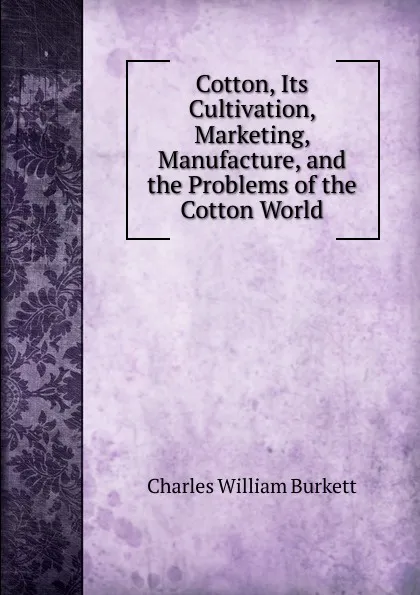 Cotton, Its Cultivation, Marketing, Manufacture, and the Problems of the Cotton World

Charles William Burkett